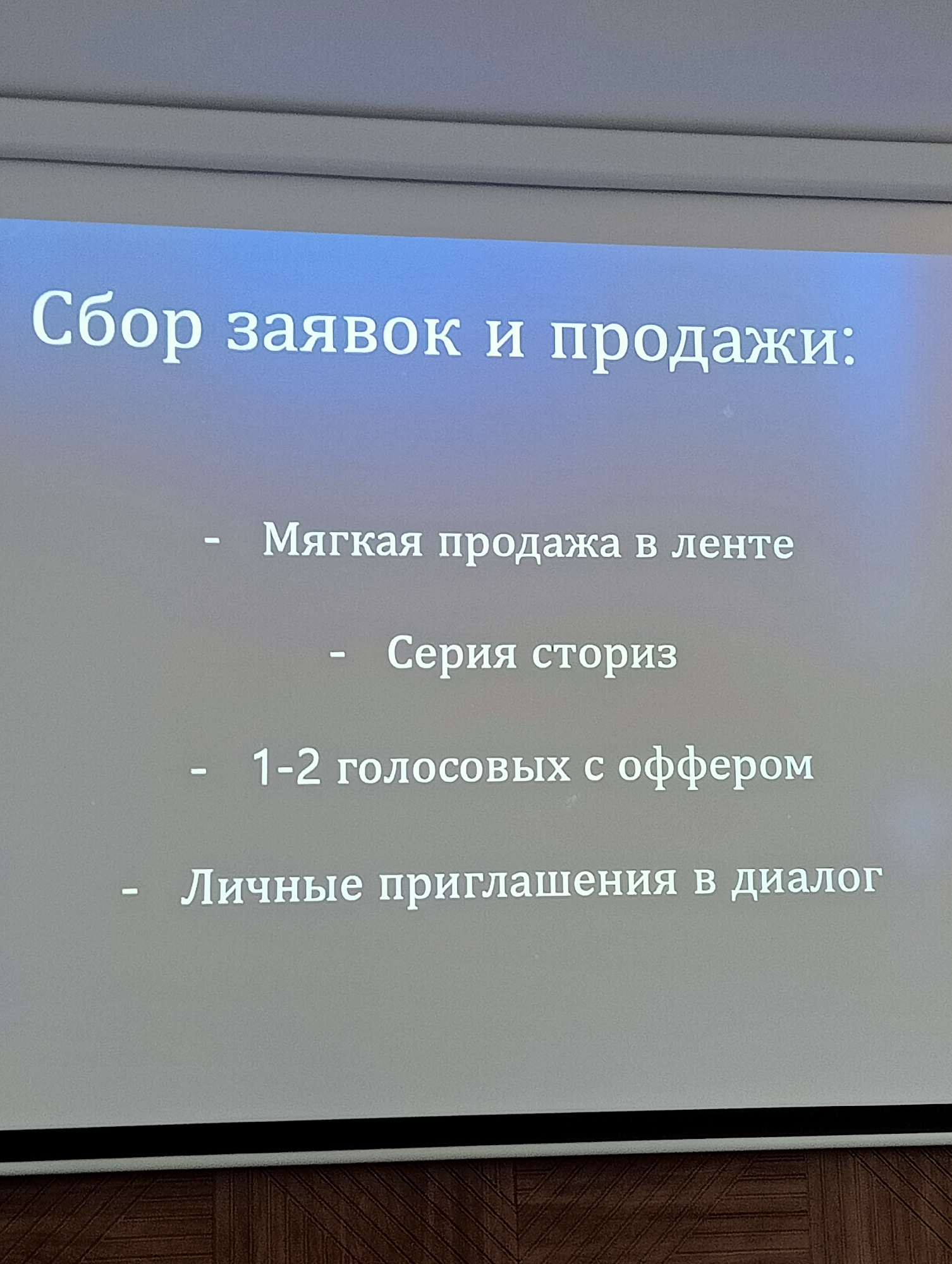 Сбор заявок и продажи:

- Мягкая продажа в ленте

- Серия сториз

- 1-2 голосовых с оффером

- Личные приглашения в диалог